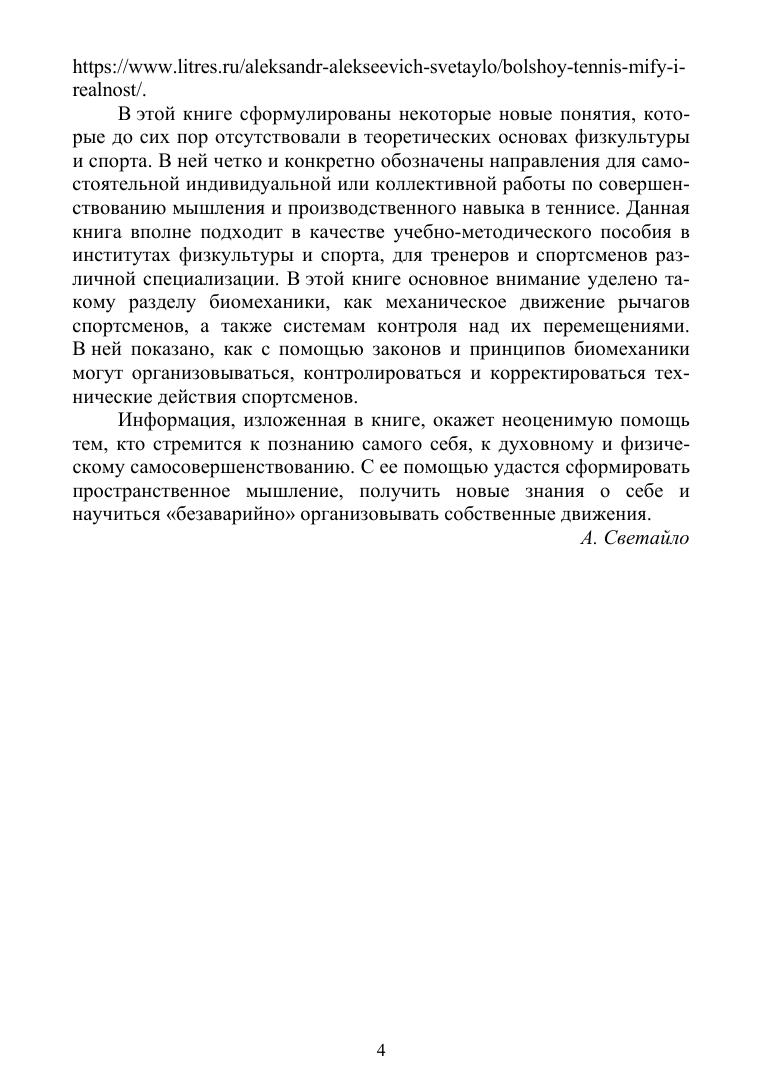 https://www.litres.ru/aleksandr-alekseevich-svetaylo/bolshoy-tennis-mify-i-realnost/.

В этой книге сформулированы некоторые новые понятия, которые до сих пор отсутствовали в теоретических основах физкультуры и спорта. В ней четко и конкретно обозначены направления для самостоятельной индивидуальной или коллективной работы по совершенствованию мышления и производственного навыка в теннисе. Данная книга вполне подходит в качестве учебно-методического пособия в институтах физкультуры и спорта, для тренеров и спортсменов различной специализации. В этой книге основное внимание уделено такому разделу биомеханики, как механическое движение рычагов спортсменов, а также системам контроля над их перемещениями. В ней показано, как с помощью законов и принципов биомеханики могут организовываться, контролироваться и корректироваться технические действия спортсменов.

Информация, изложенная в книге, окажет неоценимую помощь тем, кто стремится к познанию самого себя, к духовному и физическому самосовершенствованию. С ее помощью удастся сформировать пространственное мышление, получить новые знания о себе и научиться «безаварийно» организовывать собственные движения.

А. Светайло

4